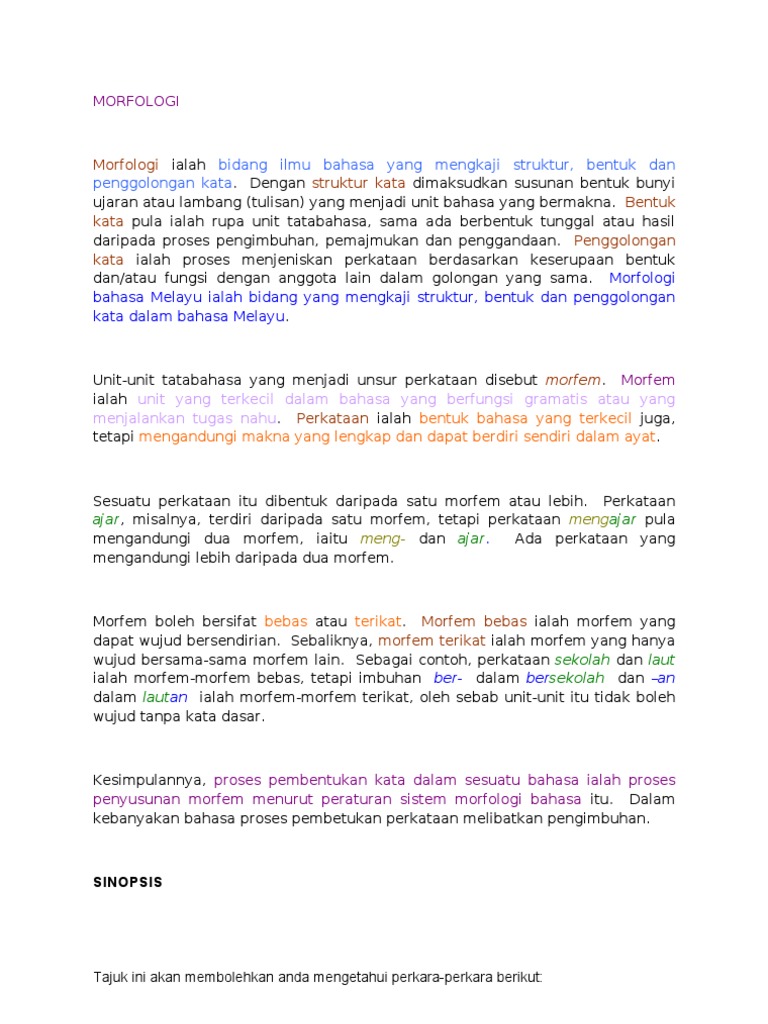 MORFOLOGI

Morfologi ialah bidang ilmu bahasa yang mengkaji struktur, bentuk dan penggolongan kata. Dengan struktur kata dimaksudkan susunan bentuk bunyi ujaran atau lambang (tulisan) yang menjadi unit bahasa yang bermakna. Bentuk kata pula ialah rupa unit tatabahasa, sama ada berbentuk tunggal atau hasil daripada proses pengimbuhan, pemajmukan dan penggandaan. Penggolongan kata ialah proses menjeniskan perkataan berdasarkan keserupaan bentuk dan/atau fungsi dengan anggota lain dalam golongan yang sama. Morfologi bahasa Melayu ialah bidang yang mengkaji struktur, bentuk dan penggolongan kata dalam bahasa Melayu.

Unit-unit tatabahasa yang menjadi unsur perkataan disebut morfem. Morfem ialah unit yang terkecil dalam bahasa yang berfungsi gramatis atau yang menjalankan tugas nahu. Perkataan ialah bentuk bahasa yang terkecil juga, tetapi mengandungi makna yang lengkap dan dapat berdiri sendiri dalam ayat.

Sesuatu perkataan itu dibentuk daripada satu morfem atau lebih. Perkataan ajar, misalnya, terdiri daripada satu morfem, tetapi perkataan mengajar pula mengandungi dua morfem, iaitu meng- dan ajar. Ada perkataan yang mengandungi lebih daripada dua morfem.

Morfem boleh bersifat bebas atau terikat. Morfem bebas ialah morfem yang dapat wujud bersendirian. Sebaliknya, morfem terikat ialah morfem yang hanya wujud bersama-sama morfem lain. Sebagai contoh, perkataan sekolah dan laut ialah morfem-morfem bebas, tetapi imbuhan ber- dalam bersekolah dan –an dalam lautan ialah morfem-morfem terikat, oleh sebab unit-unit itu tidak boleh wujud tanpa kata dasar.

Kesimpulannya, proses pembentukan kata dalam sesuatu bahasa ialah proses penyusunan morfem menurut peraturan sistem morfologi bahasa itu. Dalam kebanyakan bahasa proses pembetukan perkataan melibatkan pengimbuhan.

SINOPSIS

Tajuk ini akan membolehkan anda mengetahui perkara-perkara berikut: